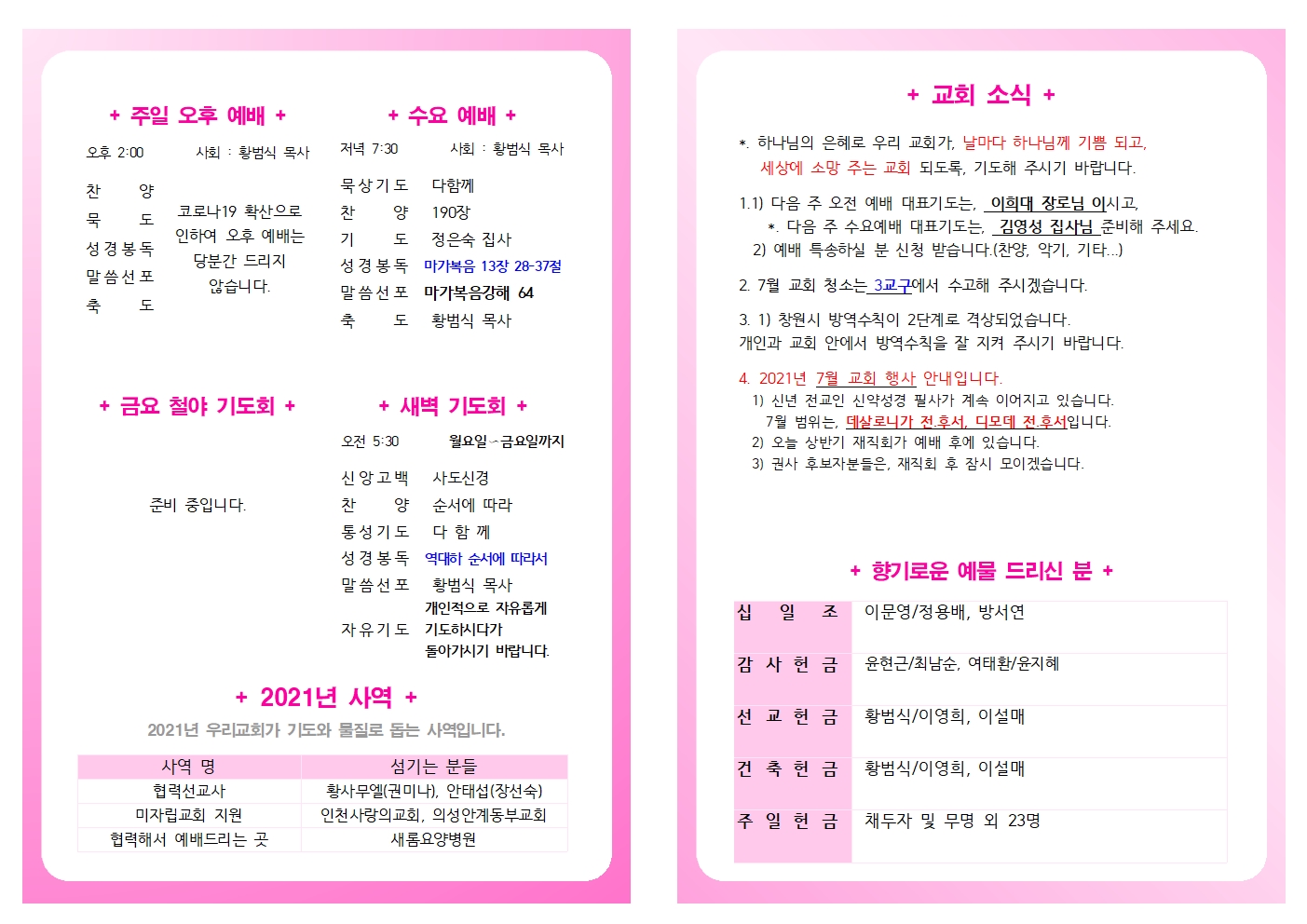 + 주일 오후 예배 +

오후 2:00 사회 : 황범식 목사

찬 양
묵 도
성경봉독
말씀선포
축 도

코로나19 확산으로 인하여 오후 예배는 당분간 드리지 않습니다.

+ 수요 예배 +

저녁 7:30 사회 : 황범식 목사

묵상기도 다함께
찬 양 190장
기 도 정은숙 집사
성경봉독 마가복음 13장 28-37절
말씀선포 마가복음강해 64
축 도 황범식 목사

+ 금요 철야 기도회 +

준비 중입니다.

+ 새벽 기도회 +

오전 5:30 월요일 - 금요일까지

신앙고백 사도신경
찬 양 순서에 따라
통성기도 다 함 께
성경봉독 역대하 순서에 따라서
말씀선포 황범식 목사
자유기도 개인적으로 자유롭게 기도하시다가 돌아가시기 바랍니다.

+ 2021년 사역 +

2021년 우리교회가 기도와 물질로 돕는 사역입니다.

| 사역 명 | 섬기는 분들 |
|---|---|
| 협력선교사 | 황사무엘(권미나), 안태섭(장선숙) |
| 미자립교회 지원 | 인천사랑의교회, 의성안계동부교회 |
| 협력해서 예배드리는 곳 | 새롬요양병원 |

+ 교회 소식 +

*. 하나님의 은혜로 우리 교회가, 날마다 하나님께 기쁨 되고, 세상에 소망 주는 교회 되도록, 기도해 주시기 바랍니다.

1.1) 다음 주 오전 예배 대표기도는, 이희대 장로님 이시고,
*. 다음 주 수요예배 대표기도는, 김영성 집사님 준비해 주세요.
2) 예배 특송하실 분 신청 받습니다.(찬양, 악기, 기타...)

2. 7월 교회 청소는 3교구에서 수고해 주시겠습니다.

3. 1) 창원시 방역수칙이 2단계로 격상되었습니다.
개인과 교회 안에서 방역수칙을 잘 지켜 주시기 바랍니다.

4. 2021년 7월 교회 행사 안내입니다.
1) 신년 전교인 신약성경 필사가 계속 이어지고 있습니다.
7월 범위는, 데살로니가 전.후서, 디모데 전.후서입니다.
2) 오늘 상반기 재직회가 예배 후에 있습니다.
3) 권사 후보자분들은, 재직회 후 잠시 모이겠습니다.

+ 향기로운 예물 드리신 분 +

| 십 일 조 | 이문영/정용배, 방서연 |
|---|---|
| 감 사 헌 금 | 윤현근/최남순, 여태환/윤지혜 |
| 선 교 헌 금 | 황범식/이영희, 이설매 |
| 건 축 헌 금 | 황범식/이영희, 이설매 |
| 주 일 헌 금 | 채두자 및 무명 외 23명 |